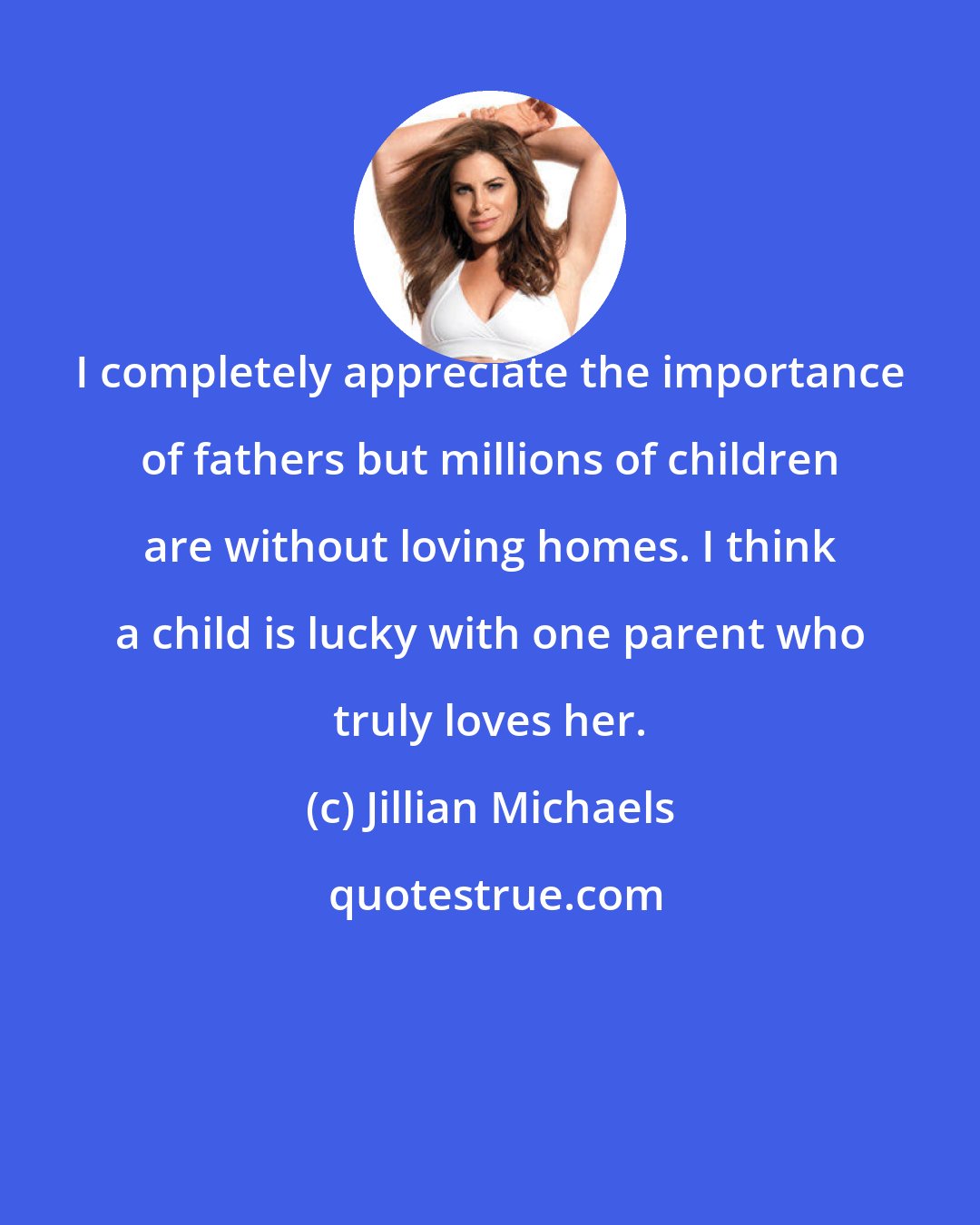 I completely appreciate the importance of fathers but millions of children are without loving homes. I think a child is lucky with one parent who truly loves her.

(c) Jillian Michaels

quotestrue.com